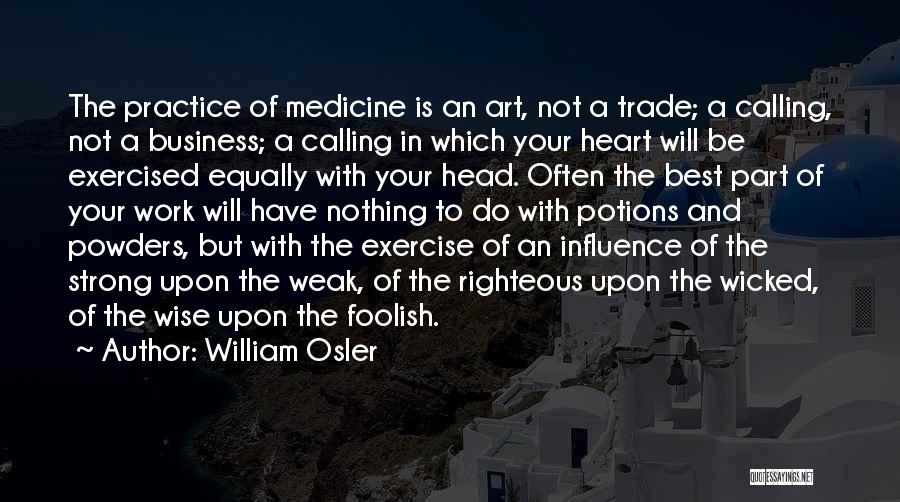 The practice of medicine is an art, not a trade; a calling, not a business; a calling in which your heart will be exercised equally with your head. Often the best part of your work will have nothing to do with potions and powders, but with the exercise of an influence of the strong upon the weak, of the righteous upon the wicked, of the wise upon the foolish.

~ Author: William Osler

QUOTESSAYINGS.NET